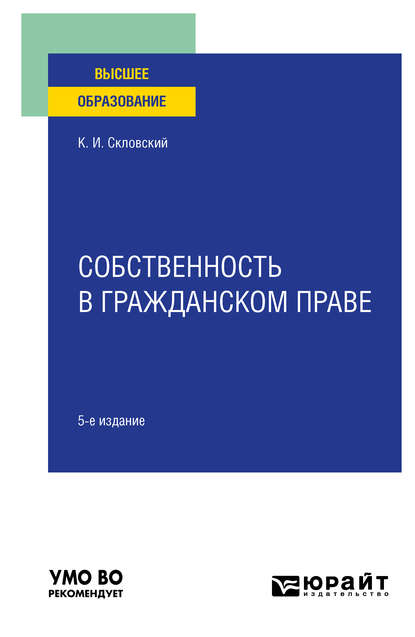 ВЫСШЕЕ
ОБРАЗОВАНИЕ

К. И. Скловский

СОБСТВЕННОСТЬ
В ГРАЖДАНСКОМ ПРАВЕ

5-е издание

УМО ВО
РЕКОМЕНДУЕТ

ЮРАЙТ
издательство